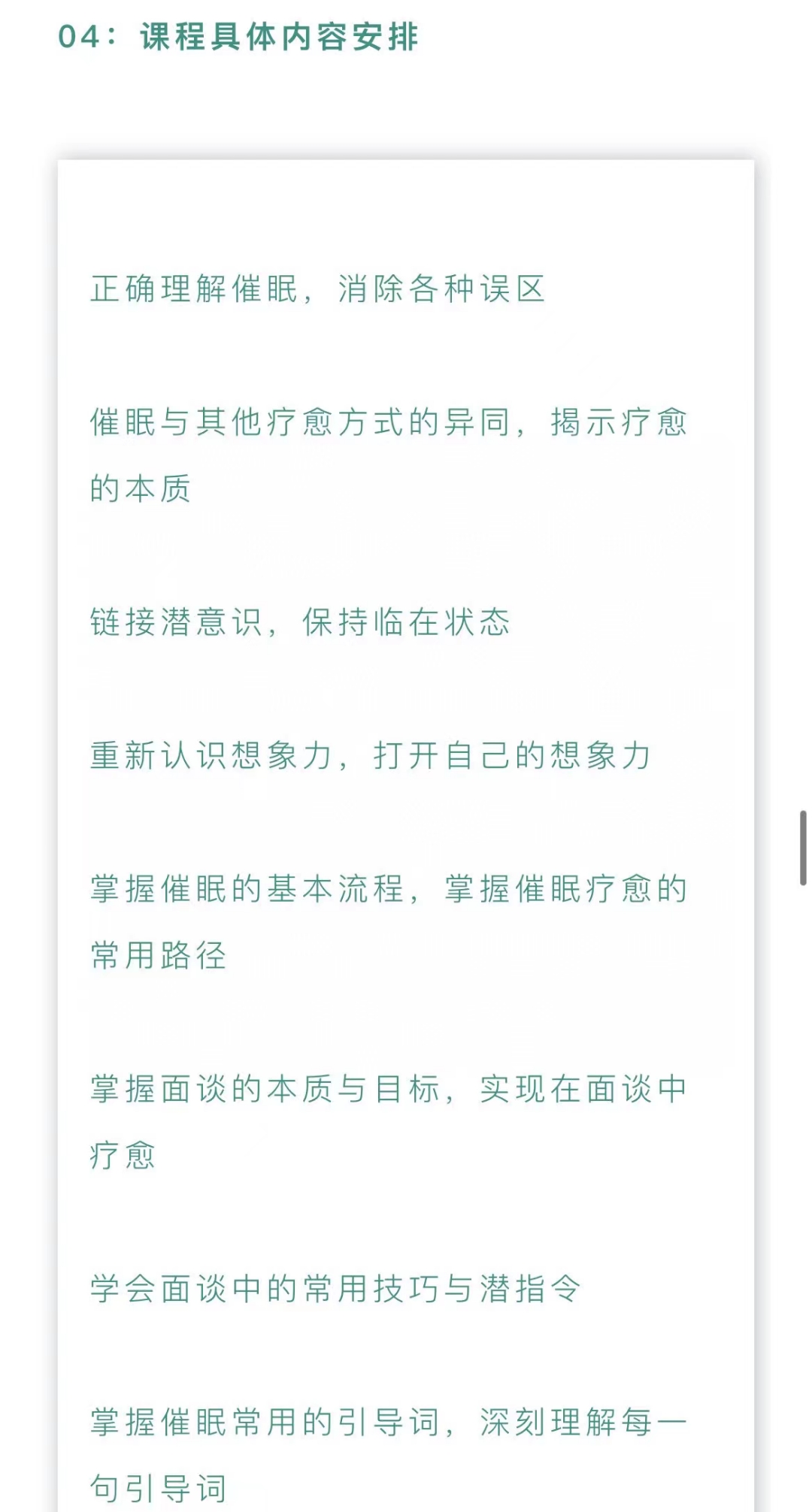 04：课程具体内容安排

正确理解催眠，消除各种误区

催眠与其他疗愈方式的异同，揭示疗愈的本质

链接潜意识，保持临在状态

重新认识想象力，打开自己的想象力

掌握催眠的基本流程，掌握催眠疗愈的常用路径

掌握面谈的本质与目标，实现在面谈中疗愈

学会面谈中的常用技巧与潜指令

掌握催眠常用的引导词，深刻理解每一句引导词